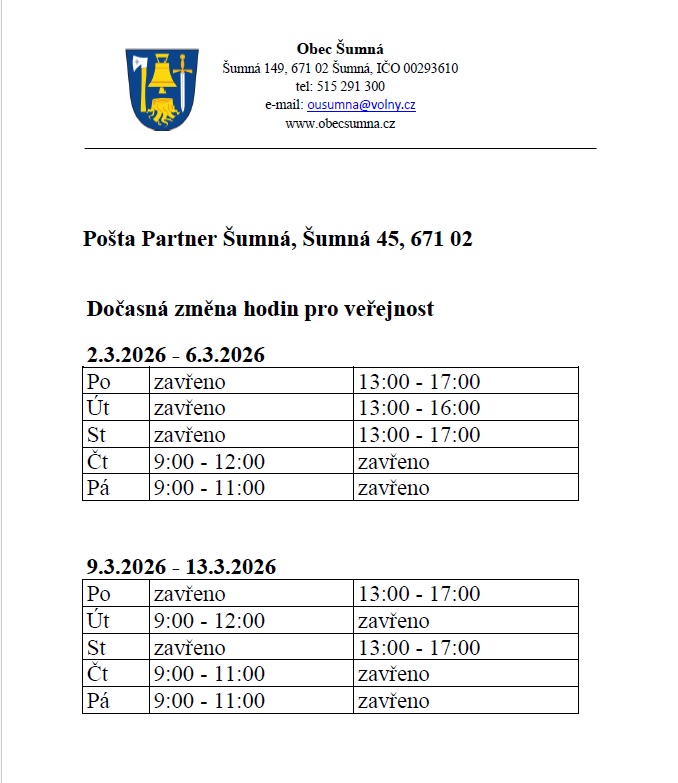 Obec Šumná
Šumná 149, 671 02 Šumná, IČO 00293610
tel: 515 291 300
e-mail: ousumna@volny.cz
www.obecsumna.cz

Pošta Partner Šumná, Šumná 45, 671 02

Dočasná změna hodin pro veřejnost

2.3.2026 - 6.3.2026

| Po | zavřeno | 13:00 - 17:00 |
|---|---|---|
| Út | zavřeno | 13:00 - 16:00 |
| St | zavřeno | 13:00 - 17:00 |
| Čt | 9:00 - 12:00 | zavřeno |
| Pá | 9:00 - 11:00 | zavřeno |

9.3.2026 - 13.3.2026

| Po | zavřeno | 13:00 - 17:00 |
|---|---|---|
| Út | 9:00 - 12:00 | zavřeno |
| St | zavřeno | 13:00 - 17:00 |
| Čt | 9:00 - 11:00 | zavřeno |
| Pá | 9:00 - 11:00 | zavřeno |